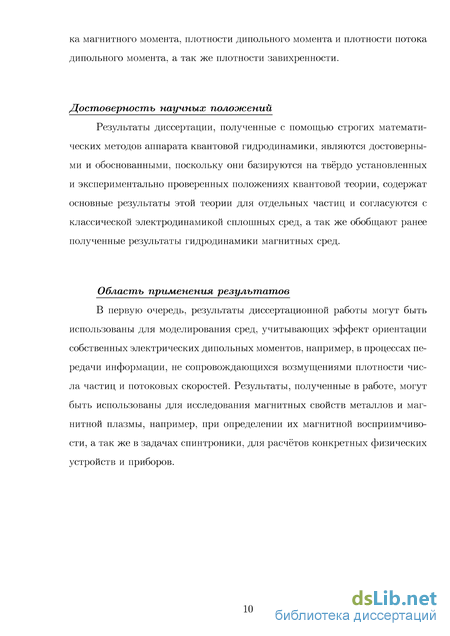 ка магнитного момента, плотности дипольного момента и плотности потока дипольного момента, а так же плотности завихренности.

Достоверность научных положений

Результаты диссертации, полученные с помощью строгих математических методов аппарата квантовой гидродинамики, являются достоверными и обоснованными, поскольку они базируются на твёрдо установленных и экспериментально проверенных положениях квантовой теории, содержат основные результаты этой теории для отдельных частиц и согласуются с классической электродинамикой сплошных сред, а так же обобщают ранее полученные результаты гидродинамики магнитных сред.

Область применения результатов

В первую очередь, результаты диссертационной работы могут быть использованы для моделирования сред, учитывающих эффект ориентации собственных электрических дипольных моментов, например, в процессах передачи информации, не сопровождающихся возмущениями плотности числа частиц и потоковых скоростей. Результаты, полученные в работе, могут быть использованы для исследования магнитных свойств металлов и магнитной плазмы, например, при определении их магнитной восприимчивости, а так же в задачах спинтроники, для расчётов конкретных физических устройств и приборов.

10

dsLib.net
библиотека диссертаций